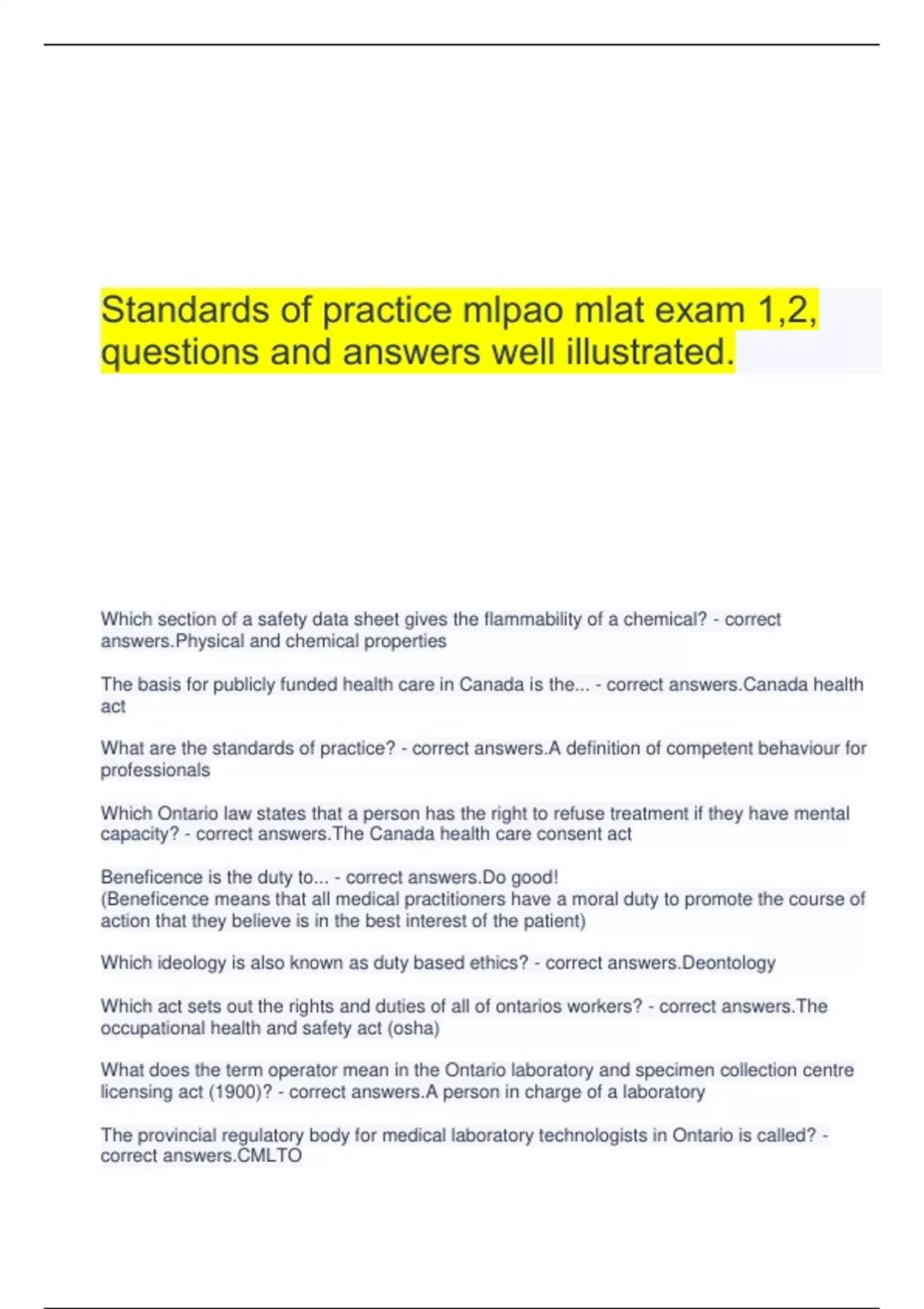 Standards of practice mlpao mlat exam 1,2, questions and answers well illustrated.

Which section of a safety data sheet gives the flammability of a chemical? - correct answers.Physical and chemical properties

The basis for publicly funded health care in Canada is the... - correct answers.Canada health act

What are the standards of practice? - correct answers.A definition of competent behaviour for professionals

Which Ontario law states that a person has the right to refuse treatment if they have mental capacity? - correct answers.The Canada health care consent act

Beneficence is the duty to... - correct answers.Do good!
(Beneficence means that all medical practitioners have a moral duty to promote the course of action that they believe is in the best interest of the patient)

Which ideology is also known as duty based ethics? - correct answers.Deontology

Which act sets out the rights and duties of all of ontarios workers? - correct answers.The occupational health and safety act (osha)

What does the term operator mean in the Ontario laboratory and specimen collection centre licensing act (1900)? - correct answers.A person in charge of a laboratory

The provincial regulatory body for medical laboratory technologists in Ontario is called? - correct answers.CMLTO